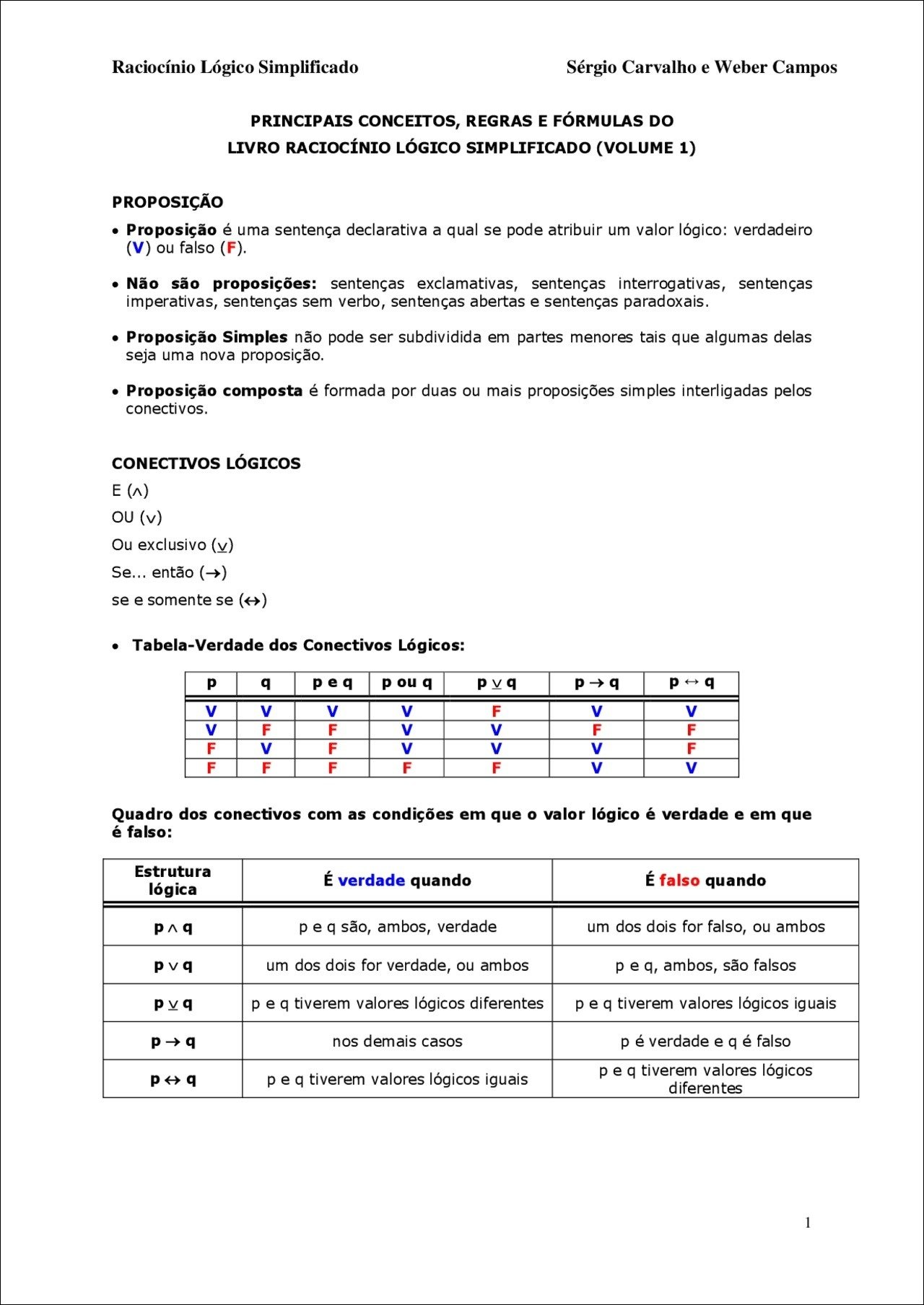 Raciocínio Lógico Simplificado Sérgio Carvalho e Weber Campos

PRINCIPAIS CONCEITOS, REGRAS E FÓRMULAS DO LIVRO RACIOCÍNIO LÓGICO SIMPLIFICADO (VOLUME 1)

PROPOSIÇÃO

• Proposição é uma sentença declarativa a qual se pode atribuir um valor lógico: verdadeiro (V) ou falso (F).

• Não são proposições: sentenças exclamativas, sentenças interrogativas, sentenças imperativas, sentenças sem verbo, sentenças abertas e sentenças paradoxais.

• Proposição Simples não pode ser subdividida em partes menores tais que algumas delas seja uma nova proposição.

• Proposição composta é formada por duas ou mais proposições simples interligadas pelos conectivos.

CONECTIVOS LÓGICOS

E ($\wedge$)

OU ($\vee$)

Ou exclusivo ($\underline{\vee}$)

Se... então ($\rightarrow$)

se e somente se ($\leftrightarrow$)

• Tabela-Verdade dos Conectivos Lógicos:

| p | q | p e q | p ou q | p $\underline{\vee}$ q | p $\rightarrow$ q | p $\leftrightarrow$ q |
|---|---|---|---|---|---|---|
| V | V | V | V | F | V | V |
| V | F | F | V | V | F | F |
| F | V | F | V | V | V | F |
| F | F | F | F | F | V | V |

Quadro dos conectivos com as condições em que o valor lógico é verdade e em que é falso:

| Estrutura lógica | É verdade quando | É falso quando |
|---|---|---|
| p $\wedge$ q | p e q são, ambos, verdade | um dos dois for falso, ou ambos |
| p $\vee$ q | um dos dois for verdade, ou ambos | p e q, ambos, são falsos |
| p $\underline{\vee}$ q | p e q tiverem valores lógicos diferentes | p e q tiverem valores lógicos iguais |
| p $\rightarrow$ q | nos demais casos | p é verdade e q é falso |
| p $\leftrightarrow$ q | p e q tiverem valores lógicos iguais | p e q tiverem valores lógicos diferentes |

1